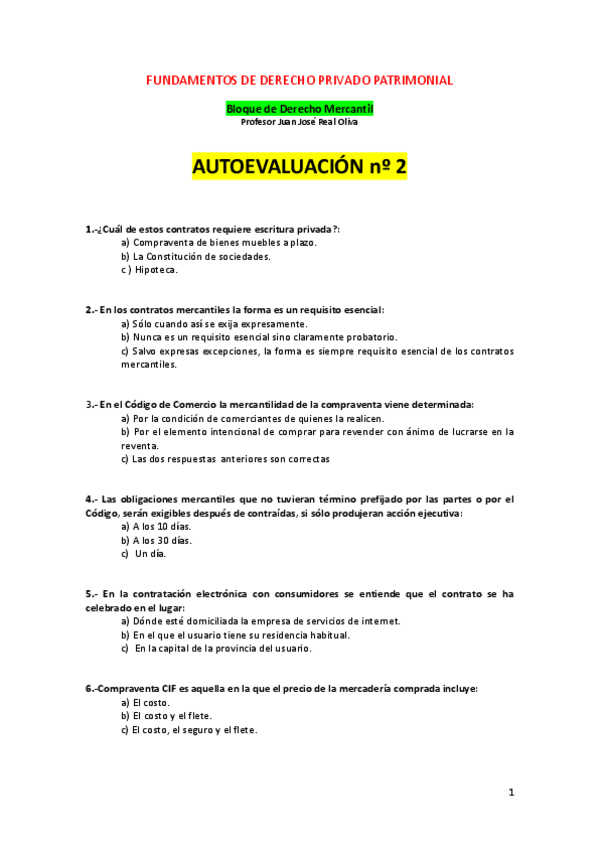 FUNDAMENTOS DE DERECHO PRIVADO PATRIMONIAL

Bloque de Derecho Mercantil
Profesor Juan José Real Oliva

AUTOEVALUACIÓN nº 2

1.-¿Cuál de estos contratos requiere escritura privada?:
a) Compraventa de bienes muebles a plazo.
b) La Constitución de sociedades.
c ) Hipoteca.

2.- En los contratos mercantiles la forma es un requisito esencial:
a) Sólo cuando así se exija expresamente.
b) Nunca es un requisito esencial sino claramente probatorio.
c) Salvo expresas excepciones, la forma es siempre requisito esencial de los contratos mercantiles.

3.- En el Código de Comercio la mercantilidad de la compraventa viene determinada:
a) Por la condición de comerciantes de quienes la realicen.
b) Por el elemento intencional de comprar para revender con ánimo de lucrarse en la reventa.
c) Las dos respuestas anteriores son correctas

4.- Las obligaciones mercantiles que no tuvieran término prefijado por las partes o por el Código, serán exigibles después de contraídas, si sólo produjeran acción ejecutiva:
a) A los 10 días.
b) A los 30 días.
c) Un día.

5.- En la contratación electrónica con consumidores se entiende que el contrato se ha celebrado en el lugar:
a) Dónde esté domiciliada la empresa de servicios de internet.
b) En el que el usuario tiene su residencia habitual.
c) En la capital de la provincia del usuario.

6.-Compraventa CIF es aquella en la que el precio de la mercadería comprada incluye:
a) El costo.
b) El costo y el flete.
c) El costo, el seguro y el flete.

1